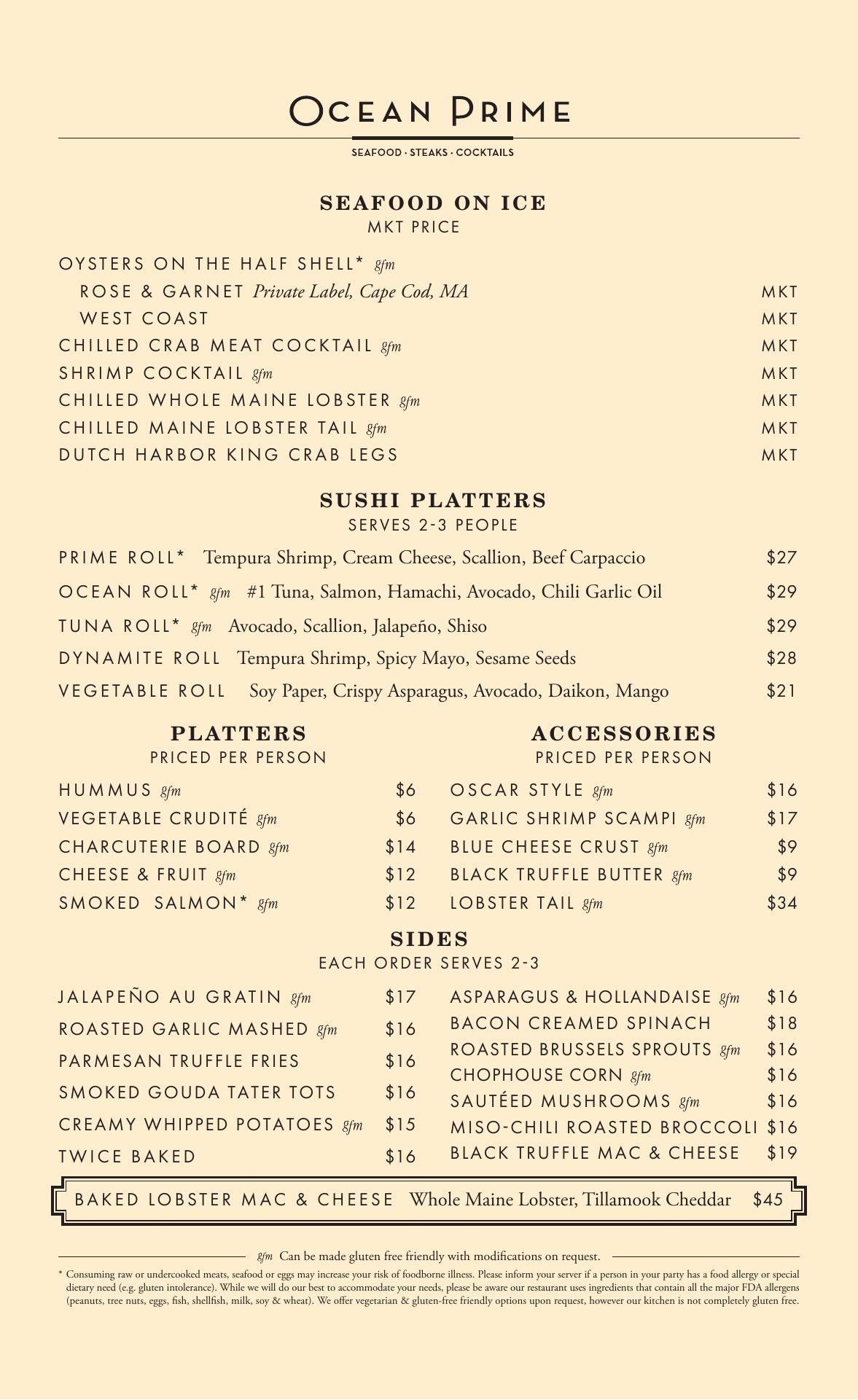 OCEAN PRIME

SEAFOOD · STEAKS · COCKTAILS

SEAFOOD ON ICE
MKT PRICE

OYSTERS ON THE HALF SHELL* gfm
ROSE & GARNET Private Label, Cape Cod, MA MKT
WEST COAST MKT
CHILLED CRAB MEAT COCKTAIL gfm MKT
SHRIMP COCKTAIL gfm MKT
CHILLED WHOLE MAINE LOBSTER gfm MKT
CHILLED MAINE LOBSTER TAIL gfm MKT
DUTCH HARBOR KING CRAB LEGS MKT

SUSHI PLATTERS
SERVES 2-3 PEOPLE

PRIME ROLL* Tempura Shrimp, Cream Cheese, Scallion, Beef Carpaccio $27
OCEAN ROLL* gfm #1 Tuna, Salmon, Hamachi, Avocado, Chili Garlic Oil $29
TUNA ROLL* gfm Avocado, Scallion, Jalapeño, Shiso $29
DYNAMITE ROLL Tempura Shrimp, Spicy Mayo, Sesame Seeds $28
VEGETABLE ROLL Soy Paper, Crispy Asparagus, Avocado, Daikon, Mango $21

PLATTERS
PRICED PER PERSON

HUMMUS gfm $6
VEGETABLE CRUDITÉ gfm $6
CHARCUTERIE BOARD gfm $14
CHEESE & FRUIT gfm $12
SMOKED SALMON* gfm $12

ACCESSORIES
PRICED PER PERSON

OSCAR STYLE gfm $16
GARLIC SHRIMP SCAMPI gfm $17
BLUE CHEESE CRUST gfm $9
BLACK TRUFFLE BUTTER gfm $9
LOBSTER TAIL gfm $34

SIDES
EACH ORDER SERVES 2-3

JALAPEÑO AU GRATIN gfm $17
ROASTED GARLIC MASHED gfm $16
PARMESAN TRUFFLE FRIES $16
SMOKED GOUDA TATER TOTS $16
CREAMY WHIPPED POTATOES gfm $15
TWICE BAKED $16

ASPARAGUS & HOLLANDAISE gfm $16
BACON CREAMED SPINACH $18
ROASTED BRUSSELS SPROUTS gfm $16
CHOPHOUSE CORN gfm $16
SAUTÉED MUSHROOMS gfm $16
MISO-CHILI ROASTED BROCCOLI $16
BLACK TRUFFLE MAC & CHEESE $19

BAKED LOBSTER MAC & CHEESE Whole Maine Lobster, Tillamook Cheddar $45

gfm Can be made gluten free friendly with modifications on request.

* Consuming raw or undercooked meats, seafood or eggs may increase your risk of foodborne illness. Please inform your server if a person in your party has a food allergy or special dietary need (e.g. gluten intolerance). While we will do our best to accommodate your needs, please be aware our restaurant uses ingredients that contain all the major FDA allergens (peanuts, tree nuts, eggs, fish, shellfish, milk, soy & wheat). We offer vegetarian & gluten-free friendly options upon request, however our kitchen is not completely gluten free.